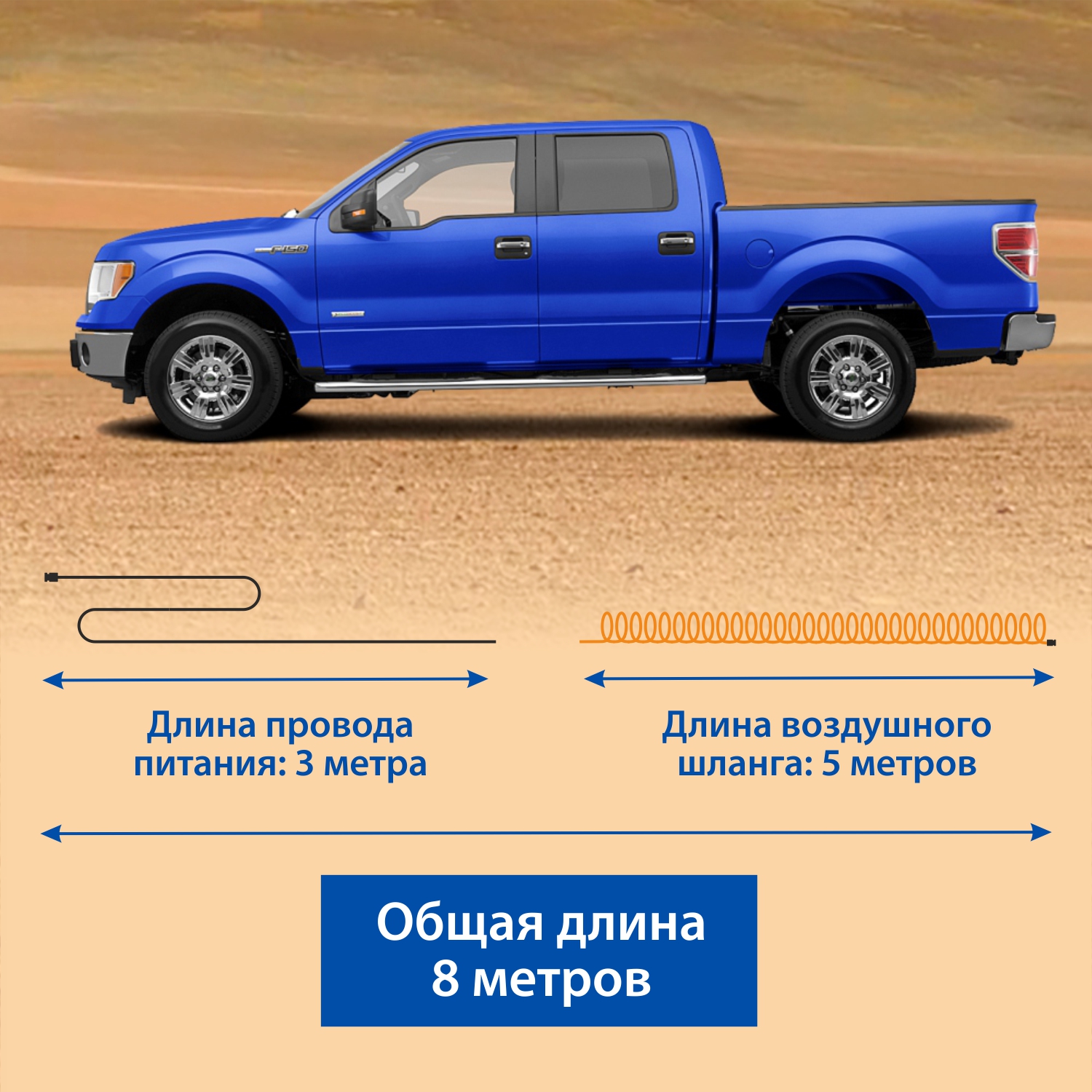 Длина провода питания: 3 метра

Длина воздушного шланга: 5 метров

Общая длина
8 метров